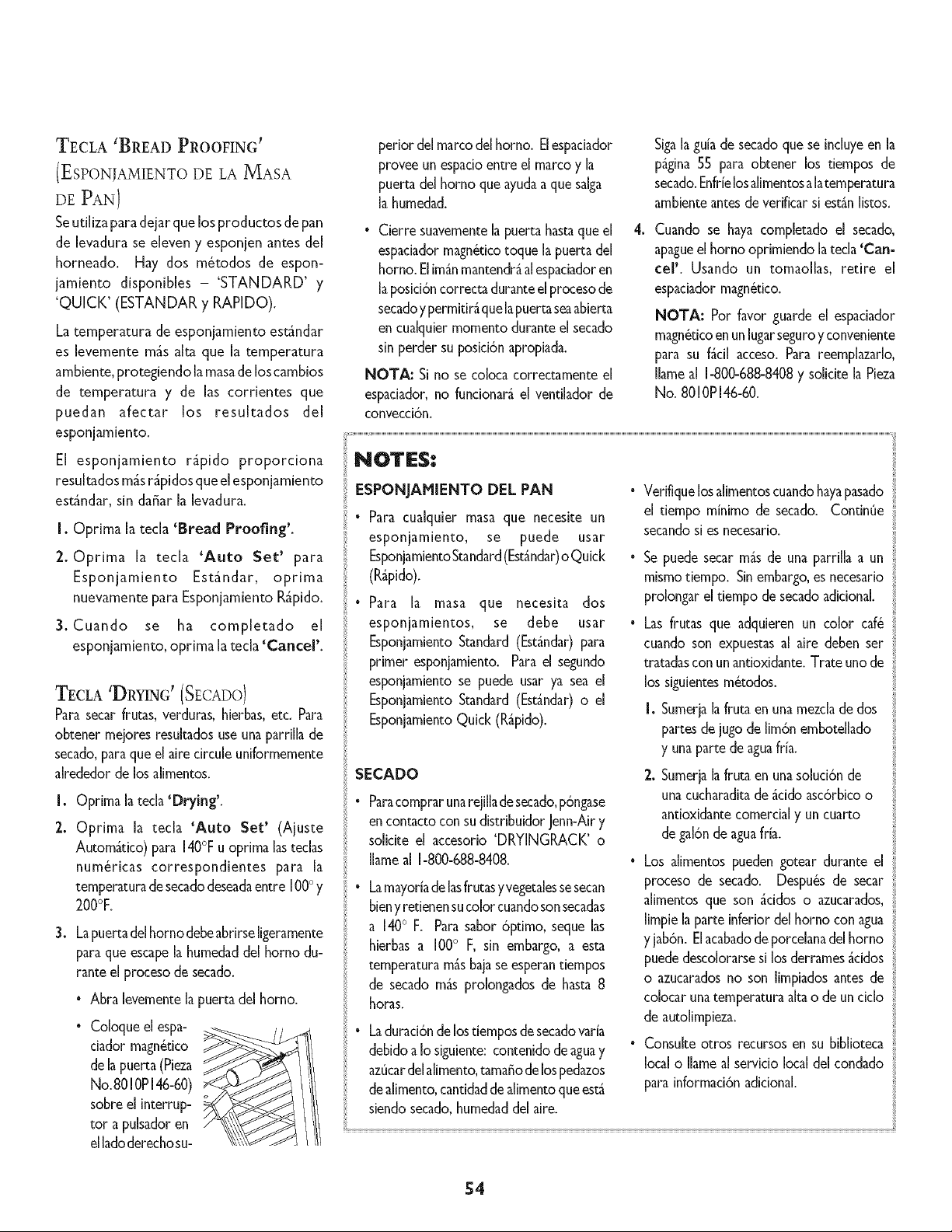 TECLA 'BREAD PROOFING' (ESPONJAMIENTO DE LA MASA DE PAN)

Se utiliza para dejar que los productos de pan de levadura se eleven y esponjen antes del horneado. Hay dos métodos de esponjamiento disponibles – 'STANDARD' y 'QUICK' (ESTANDAR y RAPIDO).

La temperatura de esponjamiento estándar es levemente más alta que la temperatura ambiente, protegiendo la masa de los cambios de temperatura y de las corrientes que puedan afectar los resultados del esponjamiento.

El esponjamiento rápido proporciona resultados más rápidos que el esponjamiento estándar, sin dañar la levadura.

1. Oprima la tecla 'Bread Proofing'.

2. Oprima la tecla 'Auto Set' para Esponjamiento Estándar, oprima nuevamente para Esponjamiento Rápido.

3. Cuando se ha completado el esponjamiento, oprima la tecla 'Cancel'.

TECLA 'DRYING' (SECADO)

Para secar frutas, verduras, hierbas, etc. Para obtener mejores resultados use una parrilla de secado, para que el aire circule uniformemente alrededor de los alimentos.

1. Oprima la tecla 'Drying'.

2. Oprima la tecla 'Auto Set' (Ajuste Automático) para 140°F u oprima las teclas numéricas correspondientes para la temperatura de secado deseada entre 100° y 200°F.

3. La puerta del horno debe abrirse ligeramente para que escape la humedad del horno durante el proceso de secado.

• Abra levemente la puerta del horno.

• Coloque el espaciador magnético de la puerta (Pieza No.8010P146-60) sobre el interruptor a pulsador en el lado derecho superior del marco del horno. El espaciador provee un espacio entre el marco y la puerta del horno que ayuda a que salga la humedad.

• Cierre suavemente la puerta hasta que el espaciador magnético toque la puerta del horno. El imán mantendrá al espaciador en la posición correcta durante el proceso de secado y permitirá que la puerta sea abierta en cualquier momento durante el secado sin perder su posición apropiada.

NOTA: Si no se coloca correctamente el espaciador, no funcionará el ventilador de convección.

Siga la guía de secado que se incluye en la página 55 para obtener los tiempos de secado. Enfríe los alimentos a la temperatura ambiente antes de verificar si están listos.

4. Cuando se haya completado el secado, apague el horno oprimiendo la tecla 'Cancel'. Usando un tomaollas, retire el espaciador magnético.

NOTA: Por favor guarde el espaciador magnético en un lugar seguro y conveniente para su fácil acceso. Para reemplazarlo, llame al 1-800-688-8408 y solicite la Pieza No. 8010P146-60.

NOTES:

ESPONJAMIENTO DEL PAN

• Para cualquier masa que necesite un esponjamiento, se puede usar Esponjamiento Standard (Estándar) o Quick (Rápido).

• Para la masa que necesita dos esponjamientos, se debe usar Esponjamiento Standard (Estándar) para primer esponjamiento. Para el segundo esponjamiento se puede usar ya sea el Esponjamiento Standard (Estándar) o el Esponjamiento Quick (Rápido).

SECADO

• Para comprar una rejilla de secado, póngase en contacto con su distribuidor Jenn-Air y solicite el accesorio 'DRYINGRACK' o llame al 1-800-688-8408.

• La mayoría de las frutas y vegetales se secan bien y retienen su color cuando son secadas a 140° F. Para sabor óptimo, seque las hierbas a 100° F, sin embargo, a esta temperatura más baja se esperan tiempos de secado más prolongados de hasta 8 horas.

• La duración de los tiempos de secado varía debido a lo siguiente: contenido de agua y azúcar del alimento, tamaño de los pedazos de alimento, cantidad de alimento que está siendo secado, humedad del aire.

• Verifique los alimentos cuando haya pasado el tiempo mínimo de secado. Continúe secando si es necesario.

• Se puede secar más de una parrilla a un mismo tiempo. Sin embargo, es necesario prolongar el tiempo de secado adicional.

• Las frutas que adquieren un color café cuando son expuestas al aire deben ser tratadas con un antioxidante. Trate uno de los siguientes métodos.

1. Sumerja la fruta en una mezcla de dos partes de jugo de limón embotellado y una parte de agua fría.

2. Sumerja la fruta en una solución de una cucharadita de ácido ascórbico o antioxidante comercial y un cuarto de galón de agua fría.

• Los alimentos pueden gotear durante el proceso de secado. Después de secar alimentos que son ácidos o azucarados, limpie la parte inferior del horno con agua y jabón. El acabado de porcelana del horno puede descolorarse si los derrames ácidos o azucarados no son limpiados antes de colocar una temperatura alta o de un ciclo de autolimpieza.

• Consulte otros recursos en su biblioteca local o llame al servicio local del condado para información adicional.

54